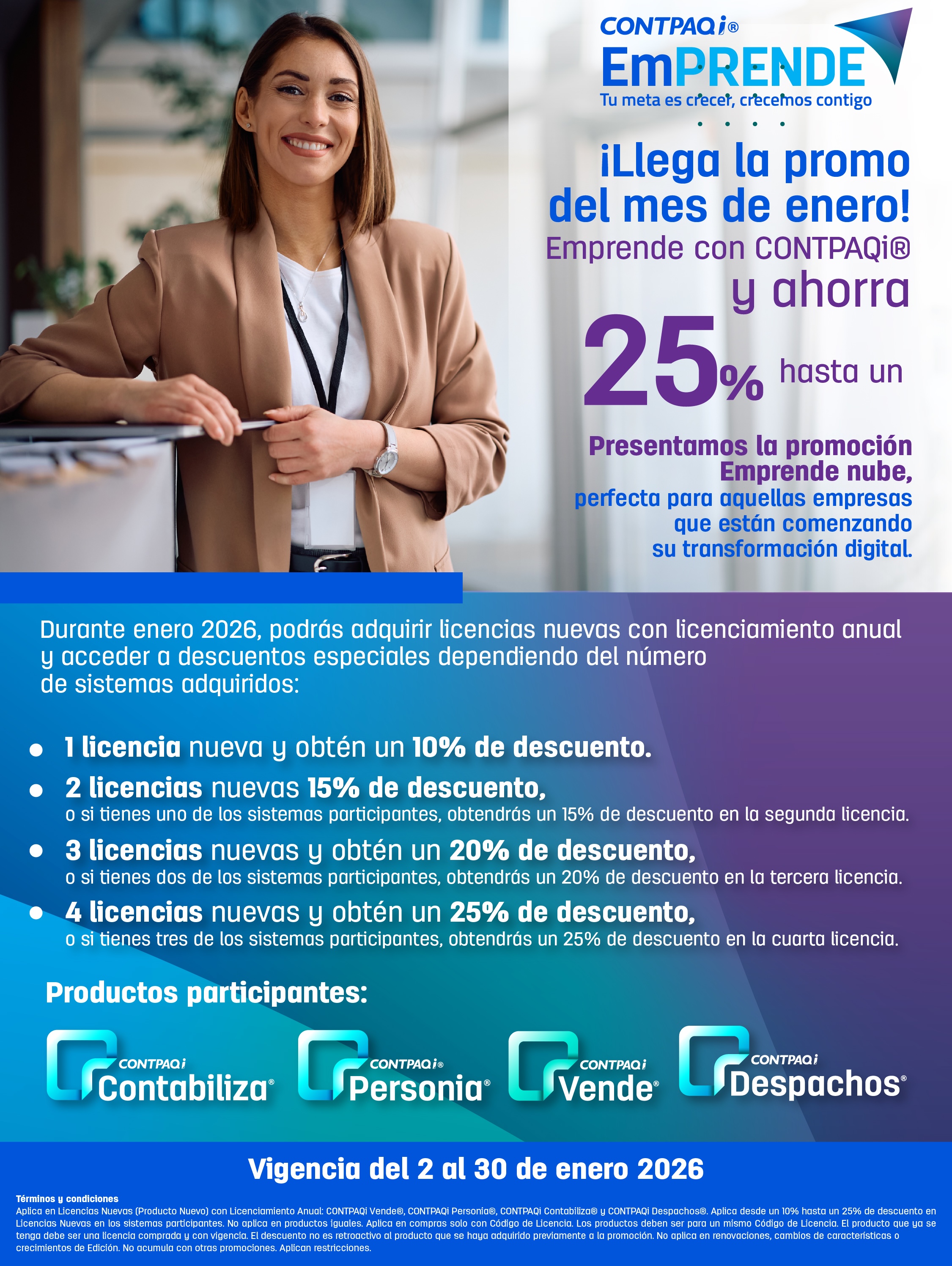 CONTPAQi®
EmPRENDE
Tu meta es crecer, crecemos contigo

¡Llega la promo del mes de enero!
Emprende con CONTPAQi®
y ahorra
25% hasta un

Presentamos la promoción Emprende nube,
perfecta para aquellas empresas que están comenzando su transformación digital.

Durante enero 2026, podrás adquirir licencias nuevas con licenciamiento anual y acceder a descuentos especiales dependiendo del número de sistemas adquiridos:

• 1 licencia nueva y obtén un 10% de descuento.
• 2 licencias nuevas 15% de descuento,
o si tienes uno de los sistemas participantes, obtendrás un 15% de descuento en la segunda licencia.
• 3 licencias nuevas y obtén un 20% de descuento,
o si tienes dos de los sistemas participantes, obtendrás un 20% de descuento en la tercera licencia.
• 4 licencias nuevas y obtén un 25% de descuento,
o si tienes tres de los sistemas participantes, obtendrás un 25% de descuento en la cuarta licencia.

Productos participantes:

CONTPAQi Contabiliza®
CONTPAQi® Personia®
CONTPAQi Vende®
CONTPAQi Despachos®

Vigencia del 2 al 30 de enero 2026

Términos y condiciones
Aplica en Licencias Nuevas (Producto Nuevo) con Licenciamiento Anual: CONTPAQi Vende®, CONTPAQi Personia®, CONTPAQi Contabiliza® y CONTPAQi Despachos®. Aplica desde un 10% hasta un 25% de descuento en Licencias Nuevas en los sistemas participantes. No aplica en productos iguales. Aplica en compras solo con Código de Licencia. Los productos deben ser para un mismo Código de Licencia. El producto que ya se tenga debe ser una licencia comprada y con vigencia. El descuento no es retroactivo al producto que se haya adquirido previamente a la promoción. No aplica en renovaciones, cambios de características o crecimientos de Edición. No acumula con otras promociones. Aplican restricciones.